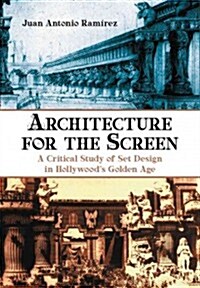 Juan Antonio Ramírez

ARCHITECTURE FOR THE SCREEN

A Critical Study of Set Design in Hollywood's Golden Age